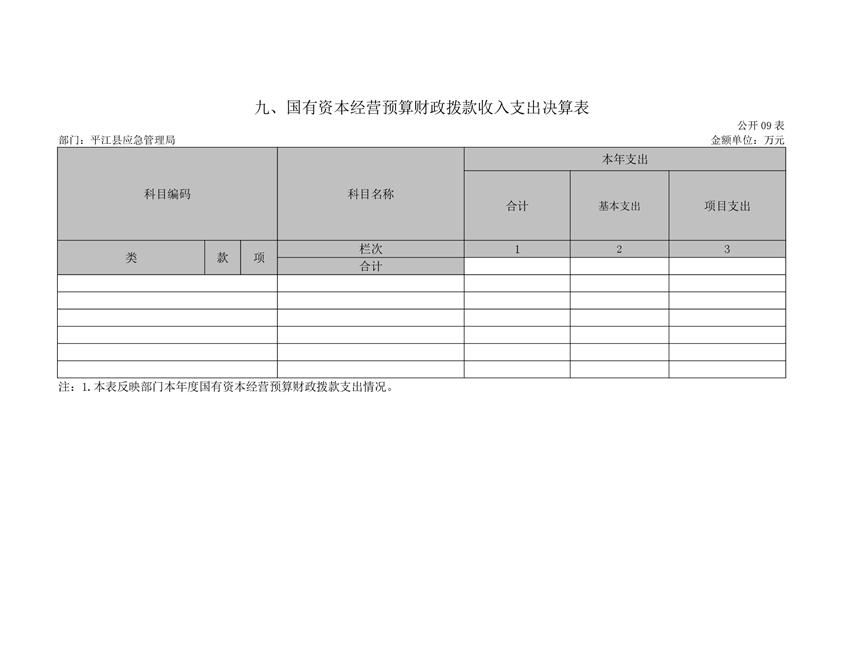 九、国有资本经营预算财政拨款收入支出决算表

公开09表

部门：平江县应急管理局

金额单位：万元

| 科目编码 | | | 科目名称 | 本年支出 | | |
|---|---|---|---|---|---|---|
| | | | | 合计 | 基本支出 | 项目支出 |
| 类 | 款 | 项 | 栏次 | 1 | 2 | 3 |
| | | | 合计 | | | |
| | | | | | | |
| | | | | | | |
| | | | | | | |
| | | | | | | |
| | | | | | | |
| | | | | | | |

注：1.本表反映部门本年度国有资本经营预算财政拨款支出情况。